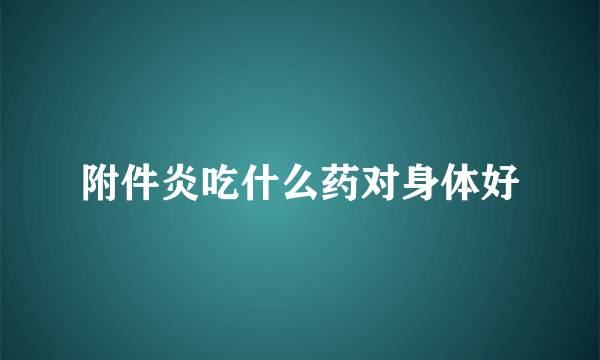 附件炎吃什么药对身体好